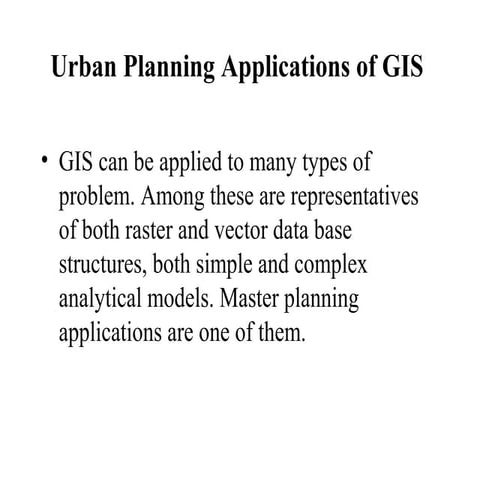 Urban Planning Applications of GIS

• GIS can be applied to many types of problem. Among these are representatives of both raster and vector data base structures, both simple and complex analytical models. Master planning applications are one of them.